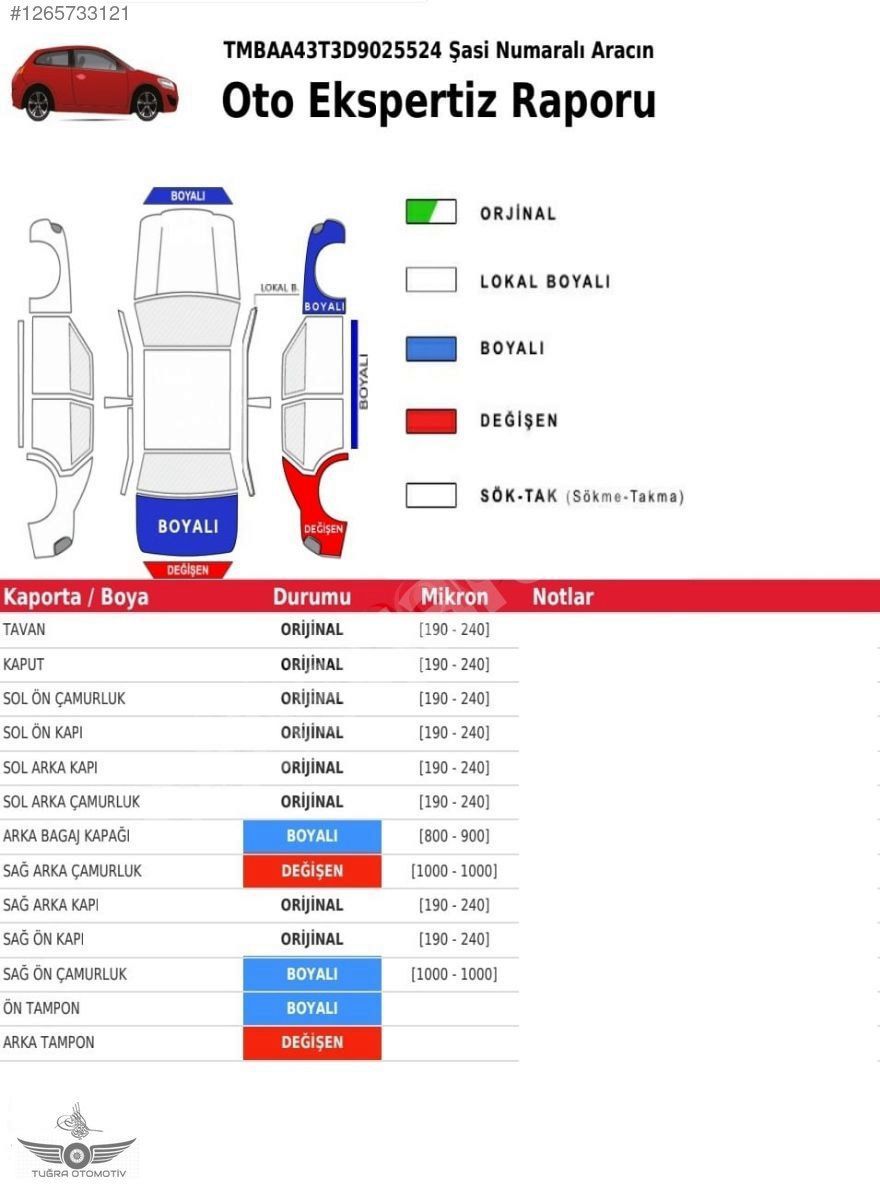 #1265733121

TMBAA43T3D9025524 Şasi Numaralı Aracın

Oto Ekspertiz Raporu

BOYALI

LOKAL B.

BOYALI

BOYALI

BOYALI

DEĞİŞEN

DEĞİŞEN

ORJİNAL

LOKAL BOYALI

BOYALI

DEĞİŞEN

SÖK-TAK (Sökme-Takma)

| Kaporta / Boya | Durumu | Mikron | Notlar |
|---|---|---|---|
| TAVAN | ORİJİNAL | [190 - 240] | |
| KAPUT | ORİJİNAL | [190 - 240] | |
| SOL ÖN ÇAMURLUK | ORİJİNAL | [190 - 240] | |
| SOL ÖN KAPI | ORİJİNAL | [190 - 240] | |
| SOL ARKA KAPI | ORİJİNAL | [190 - 240] | |
| SOL ARKA ÇAMURLUK | ORİJİNAL | [190 - 240] | |
| ARKA BAGAJ KAPAĞI | BOYALI | [800 - 900] | |
| SAĞ ARKA ÇAMURLUK | DEĞİŞEN | [1000 - 1000] | |
| SAĞ ARKA KAPI | ORİJİNAL | [190 - 240] | |
| SAĞ ÖN KAPI | ORİJİNAL | [190 - 240] | |
| SAĞ ÖN ÇAMURLUK | BOYALI | [1000 - 1000] | |
| ÖN TAMPON | BOYALI | | |
| ARKA TAMPON | DEĞİŞEN | | |

TUĞRA OTOMOTİV